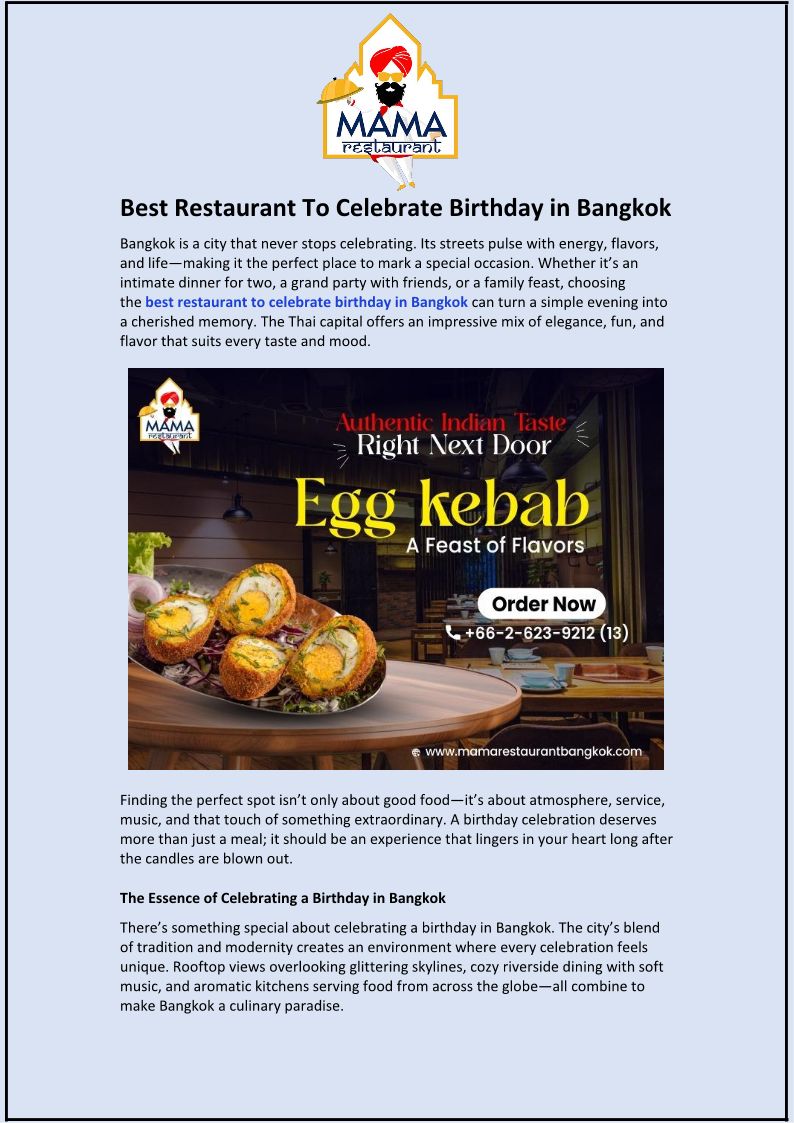 MAMA
restaurant

Best Restaurant To Celebrate Birthday in Bangkok

Bangkok is a city that never stops celebrating. Its streets pulse with energy, flavors, and life—making it the perfect place to mark a special occasion. Whether it's an intimate dinner for two, a grand party with friends, or a family feast, choosing the best restaurant to celebrate birthday in Bangkok can turn a simple evening into a cherished memory. The Thai capital offers an impressive mix of elegance, fun, and flavor that suits every taste and mood.

MAMA
restaurant

Authentic Indian Taste
Right Next Door

Egg kebab
A Feast of Flavors

Order Now
+66-2-623-9212 (13)

www.mamarestaurantbangkok.com

Finding the perfect spot isn't only about good food—it's about atmosphere, service, music, and that touch of something extraordinary. A birthday celebration deserves more than just a meal; it should be an experience that lingers in your heart long after the candles are blown out.

The Essence of Celebrating a Birthday in Bangkok

There's something special about celebrating a birthday in Bangkok. The city's blend of tradition and modernity creates an environment where every celebration feels unique. Rooftop views overlooking glittering skylines, cozy riverside dining with soft music, and aromatic kitchens serving food from across the globe—all combine to make Bangkok a culinary paradise.